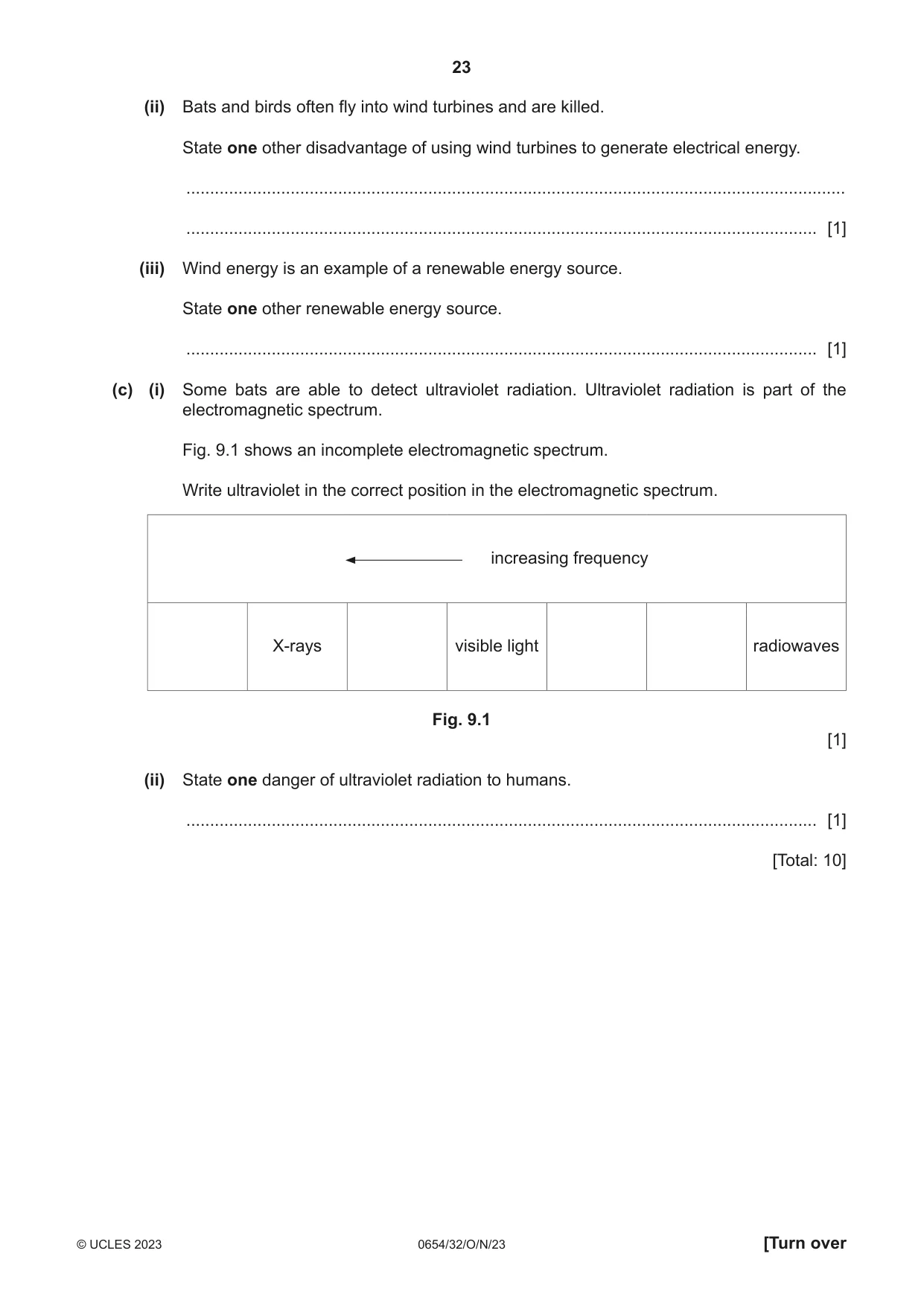 23

(ii) Bats and birds often fly into wind turbines and are killed.

State one other disadvantage of using wind turbines to generate electrical energy.

____

____ [1]

(iii) Wind energy is an example of a renewable energy source.

State one other renewable energy source.

____ [1]

(c) (i) Some bats are able to detect ultraviolet radiation. Ultraviolet radiation is part of the electromagnetic spectrum.

Fig. 9.1 shows an incomplete electromagnetic spectrum.

Write ultraviolet in the correct position in the electromagnetic spectrum.

← increasing frequency

|  | X-rays |  | visible light |  |  | radiowaves |
|---|---|---|---|---|---|---|

Fig. 9.1

[1]

(ii) State one danger of ultraviolet radiation to humans.

____ [1]

[Total: 10]

© UCLES 2023 0654/32/O/N/23 [Turn over